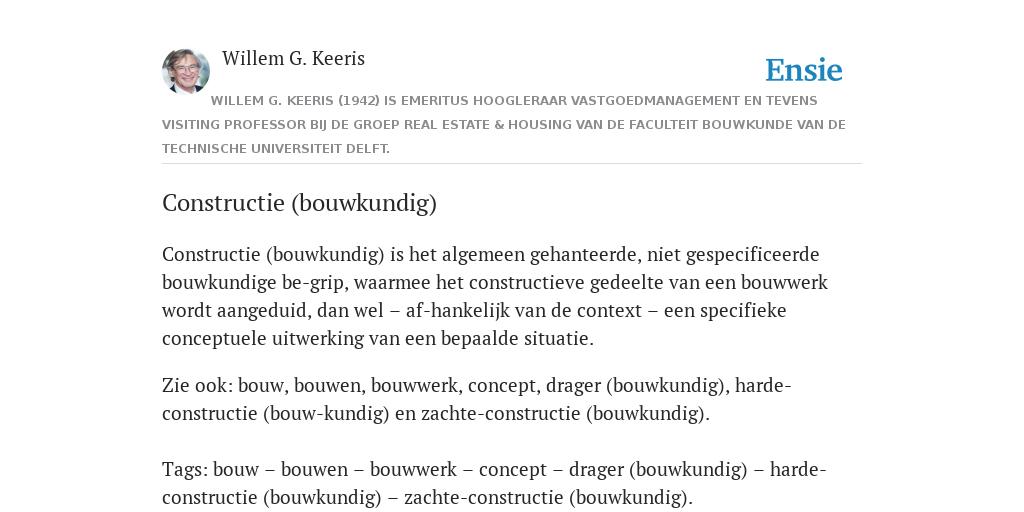 Willem G. Keeris

Ensie

WILLEM G. KEERIS (1942) IS EMERITUS HOOGLERAAR VASTGOEDMANAGEMENT EN TEVENS VISITING PROFESSOR BIJ DE GROEP REAL ESTATE & HOUSING VAN DE FACULTEIT BOUWKUNDE VAN DE TECHNISCHE UNIVERSITEIT DELFT.

Constructie (bouwkundig)

Constructie (bouwkundig) is het algemeen gehanteerde, niet gespecificeerde bouwkundige be-grip, waarmee het constructieve gedeelte van een bouwwerk wordt aangeduid, dan wel – af-hankelijk van de context – een specifieke conceptuele uitwerking van een bepaalde situatie.

Zie ook: bouw, bouwen, bouwwerk, concept, drager (bouwkundig), harde-constructie (bouw-kundig) en zachte-constructie (bouwkundig).

Tags: bouw – bouwen – bouwwerk – concept – drager (bouwkundig) – harde-constructie (bouwkundig) – zachte-constructie (bouwkundig).